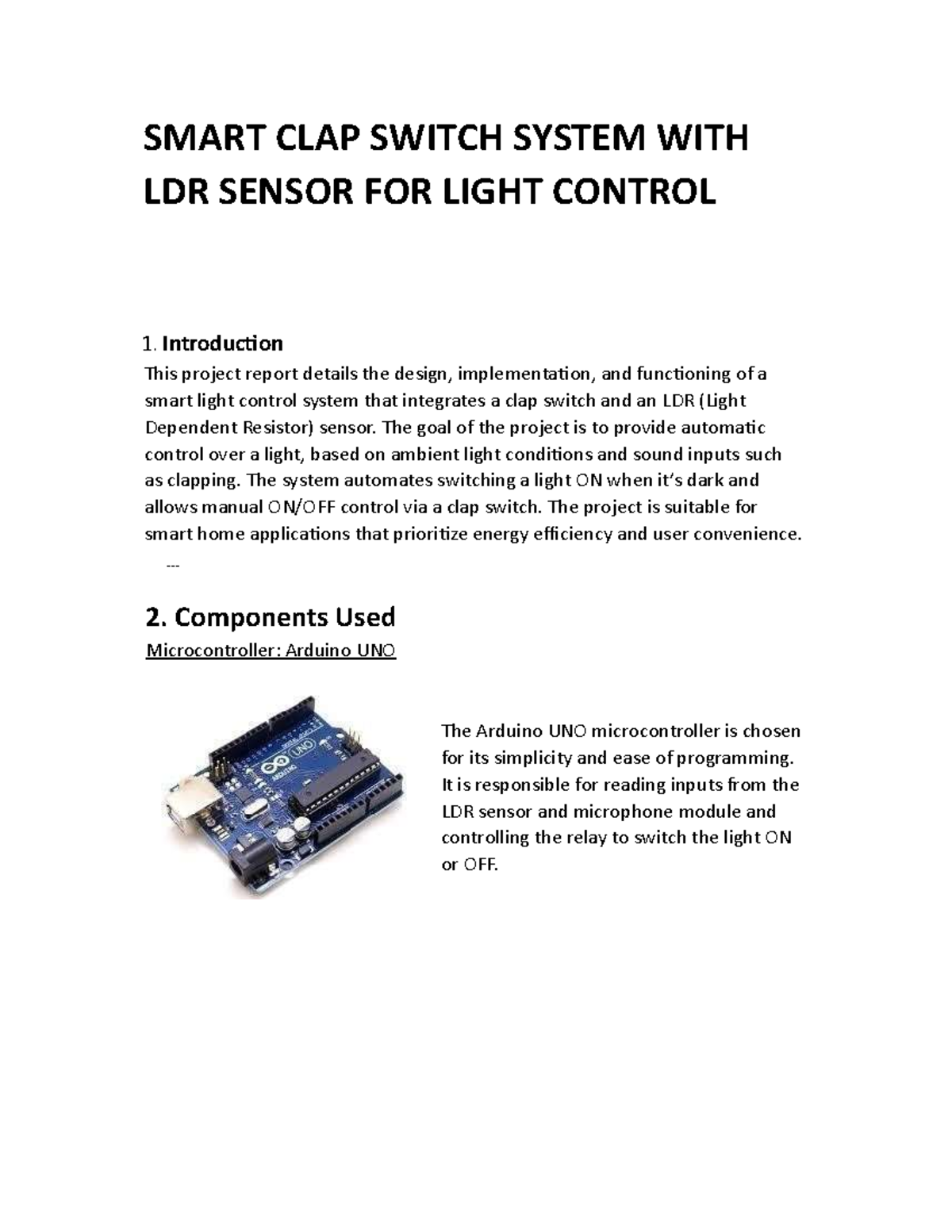 SMART CLAP SWITCH SYSTEM WITH LDR SENSOR FOR LIGHT CONTROL

1. Introduction
This project report details the design, implementation, and functioning of a smart light control system that integrates a clap switch and an LDR (Light Dependent Resistor) sensor. The goal of the project is to provide automatic control over a light, based on ambient light conditions and sound inputs such as clapping. The system automates switching a light ON when it's dark and allows manual ON/OFF control via a clap switch. The project is suitable for smart home applications that prioritize energy efficiency and user convenience.

---

2. Components Used
Microcontroller: Arduino UNO

UNO
ARDUINO

The Arduino UNO microcontroller is chosen for its simplicity and ease of programming. It is responsible for reading inputs from the LDR sensor and microphone module and controlling the relay to switch the light ON or OFF.